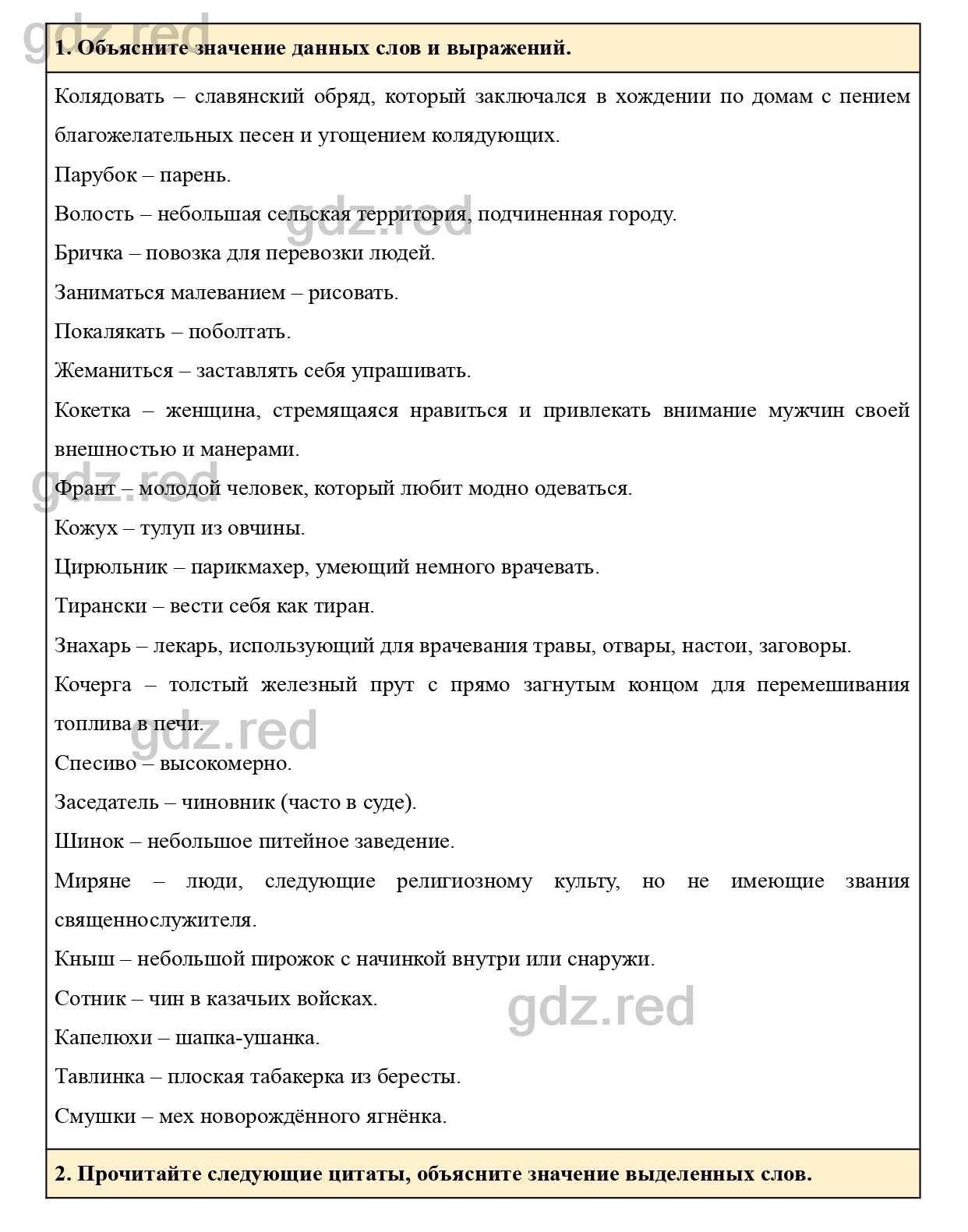 gdz.red

1. Объясните значение данных слов и выражений.

Колядовать – славянский обряд, который заключался в хождении по домам с пением благожелательных песен и угощением колядующих.

Парубок – парень.

Волость – небольшая сельская территория, подчиненная городу.

gdz.red

Бричка – повозка для перевозки людей.

Заниматься малеванием – рисовать.

Покалякать – поболтать.

Жеманиться – заставлять себя упрашивать.

Кокетка – женщина, стремящаяся нравиться и привлекать внимание мужчин своей внешностью и манерами.

gdz.red

Франт – молодой человек, который любит модно одеваться.

Кожух – тулуп из овчины.

Цирюльник – парикмахер, умеющий немного врачевать.

Тирански – вести себя как тиран.

Знахарь – лекарь, использующий для врачевания травы, отвары, настои, заговоры.

Кочерга – толстый железный прут с прямо загнутым концом для перемешивания топлива в печи.

gdz.red

Спесиво – высокомерно.

Заседатель – чиновник (часто в суде).

Шинок – небольшое питейное заведение.

Миряне – люди, следующие религиозному культу, но не имеющие звания священнослужителя.

Кныш – небольшой пирожок с начинкой внутри или снаружи.

Сотник – чин в казачьих войсках.

gdz.red

Капелюхи – шапка-ушанка.

Тавлинка – плоская табакерка из бересты.

Смушки – мех новорождённого ягнёнка.

2. Прочитайте следующие цитаты, объясните значение выделенных слов.